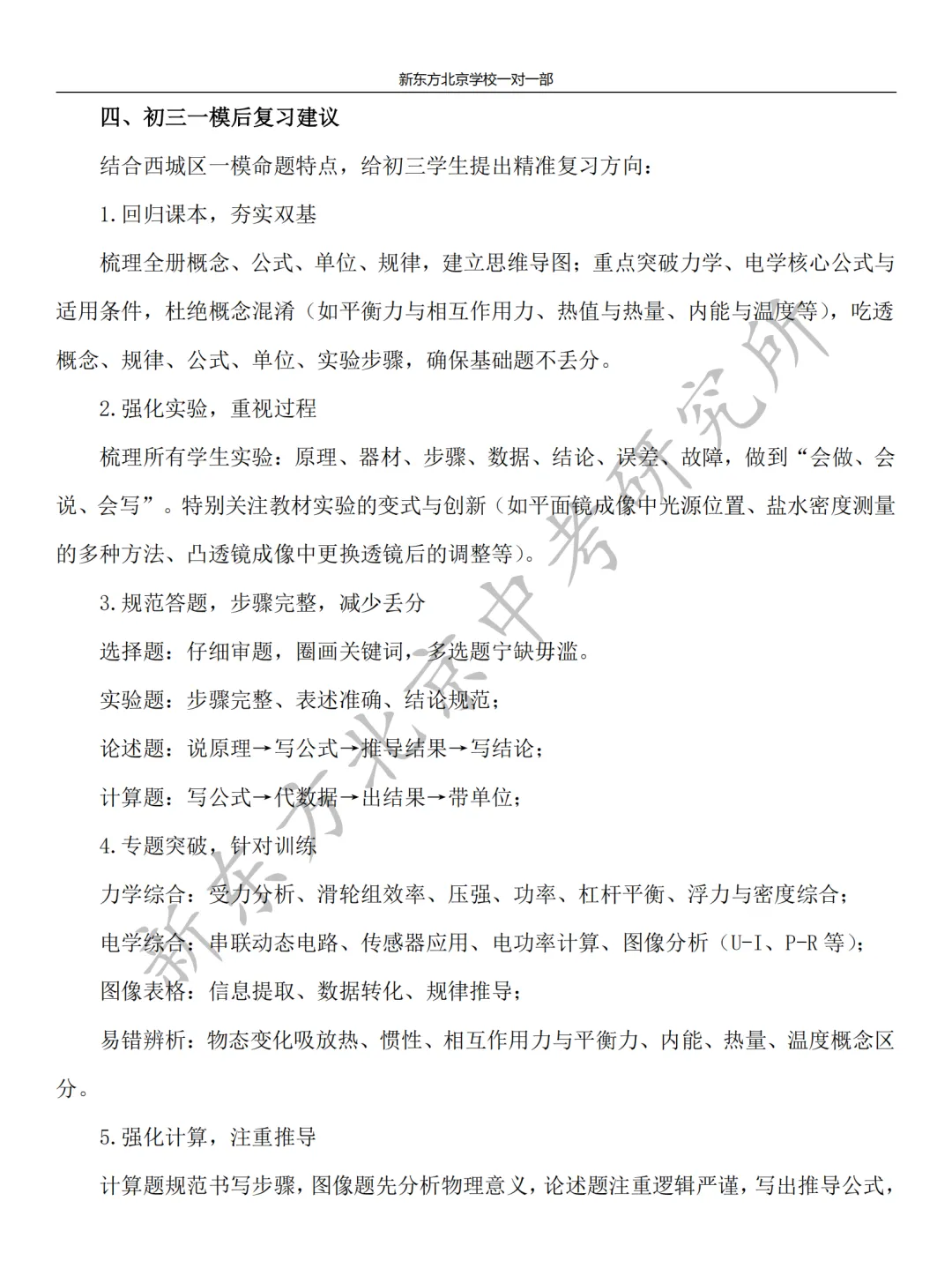 新东方北京学校一对一部

四、初三一模后复习建议

结合西城区一模命题特点，给初三学生提出精准复习方向：

1.回归课本，夯实双基

梳理全册概念、公式、单位、规律，建立思维导图；重点突破力学、电学核心公式与适用条件，杜绝概念混淆（如平衡力与相互作用力、热值与热量、内能与温度等），吃透概念、规律、公式、单位、实验步骤，确保基础题不丢分。

2.强化实验，重视过程

梳理所有学生实验：原理、器材、步骤、数据、结论、误差、故障，做到“会做、会说、会写”。特别关注教材实验的变式与创新（如平面镜成像中光源位置、盐水密度测量的多种方法、凸透镜成像中更换透镜后的调整等）。

3.规范答题，步骤完整，减少丢分

选择题：仔细审题，圈画关键词，多选题宁缺毋滥。

实验题：步骤完整、表述准确、结论规范；

论述题：说原理→写公式→推导结果→写结论；

计算题：写公式→代数据→出结果→带单位；

4.专题突破，针对训练

力学综合：受力分析、滑轮组效率、压强、功率、杠杆平衡、浮力与密度综合；

电学综合：串联动态电路、传感器应用、电功率计算、图像分析（U-I、P-R 等）；

图像表格：信息提取、数据转化、规律推导；

易错辨析：物态变化吸放热、惯性、相互作用力与平衡力、内能、热量、温度概念区分。

5.强化计算，注重推导

计算题规范书写步骤，图像题先分析物理意义，论述题注重逻辑严谨，写出推导公式，

新东方北京中考研究所